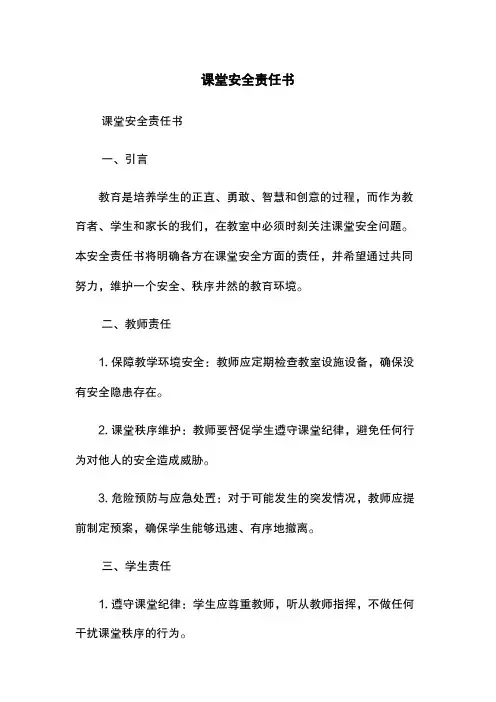 课堂安全责任书

课堂安全责任书

一、引言

教育是培养学生的正直、勇敢、智慧和创意的过程，而作为教育者、学生和家长的我们，在教室中必须时刻关注课堂安全问题。本安全责任书将明确各方在课堂安全方面的责任，并希望通过共同努力，维护一个安全、秩序井然的教育环境。

二、教师责任

1. 保障教学环境安全：教师应定期检查教室设施设备，确保没有安全隐患存在。

2. 课堂秩序维护：教师要督促学生遵守课堂纪律，避免任何行为对他人的安全造成威胁。

3. 危险预防与应急处置：对于可能发生的突发情况，教师应提前制定预案，确保学生能够迅速、有序地撤离。

三、学生责任

1. 遵守课堂纪律：学生应尊重教师，听从教师指挥，不做任何干扰课堂秩序的行为。